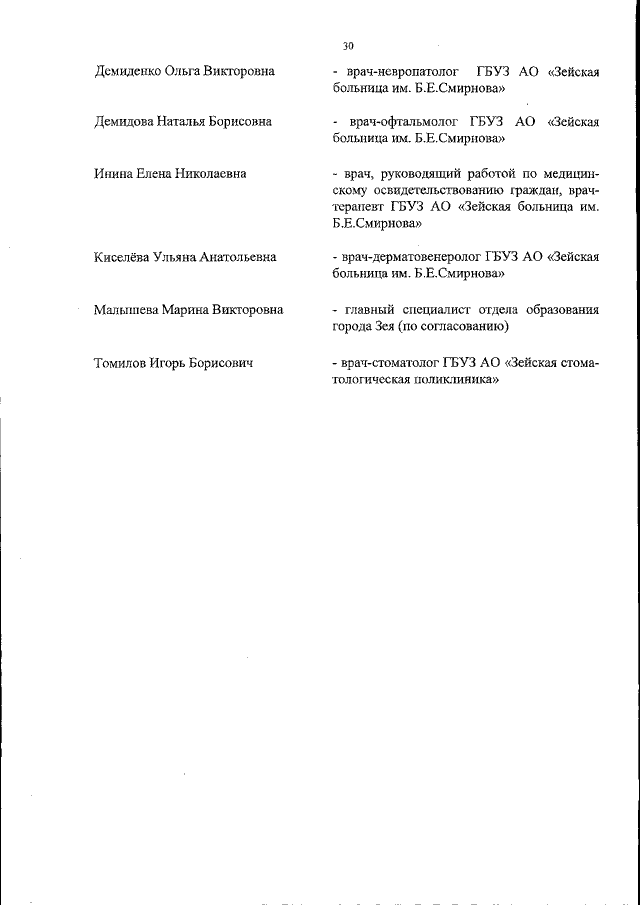 30

Демиденко Ольга Викторовна

- врач-невропатолог ГБУЗ АО «Зейская больница им. Б.Е.Смирнова»

Демидова Наталья Борисовна

- врач-офтальмолог ГБУЗ АО «Зейская больница им. Б.Е.Смирнова»

Инина Елена Николаевна

- врач, руководящий работой по медицинскому освидетельствованию граждан, врач-терапевт ГБУЗ АО «Зейская больница им. Б.Е.Смирнова»

Киселёва Ульяна Анатольевна

- врач-дерматовенеролог ГБУЗ АО «Зейская больница им. Б.Е.Смирнова»

Малышева Марина Викторовна

- главный специалист отдела образования города Зея (по согласованию)

Томилов Игорь Борисович

- врач-стоматолог ГБУЗ АО «Зейская стоматологическая поликлиника»